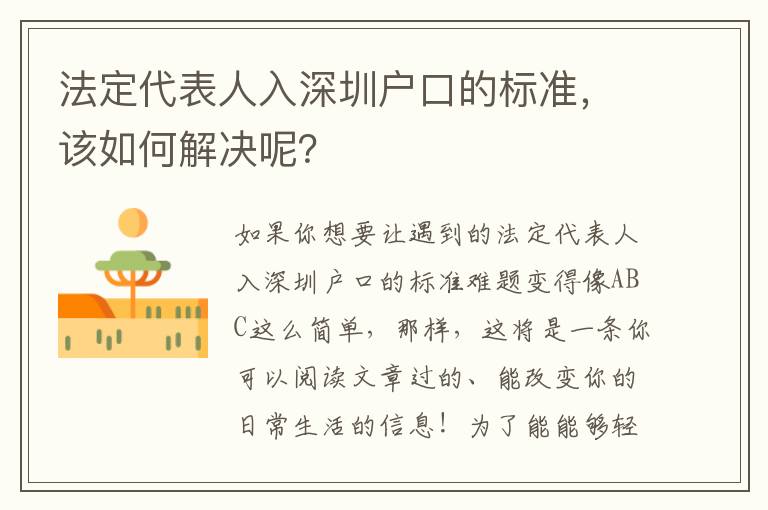 法定代表人入深圳户口的标准，该如何解决呢？

如果你想要让遇到的法定代表人入深圳户口的标准难题变得像ABC这么简单，那样，这将是一条你可以阅读文章过的、能改变你的日常生活的信息！为了能能够轻